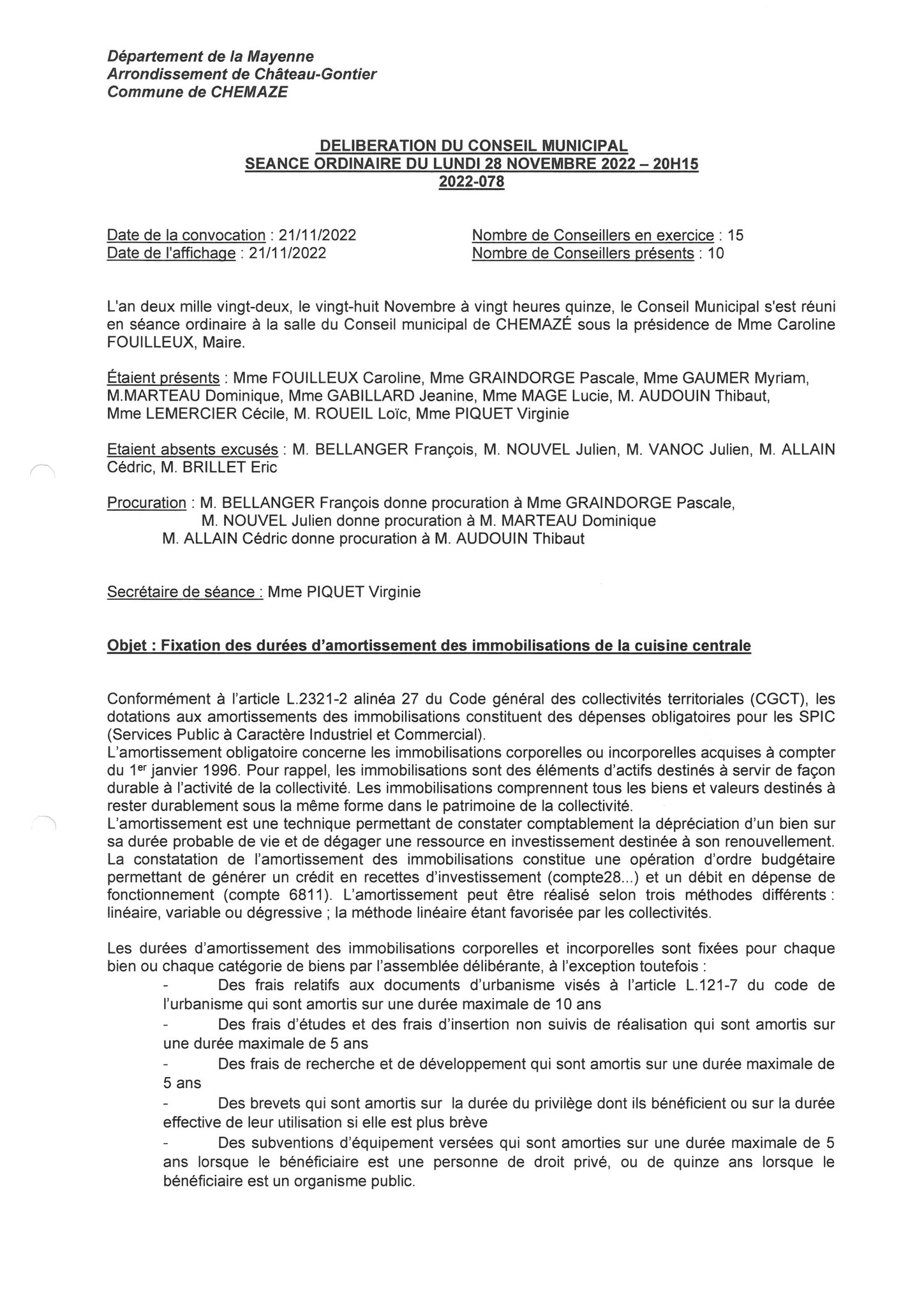 Département de la Mayenne
Arrondissement de Château-Gontier
Commune de CHEMAZE

DELIBERATION DU CONSEIL MUNICIPAL
SEANCE ORDINAIRE DU LUNDI 28 NOVEMBRE 2022 – 20H15
2022-078

Date de la convocation : 21/11/2022
Date de l'affichage : 21/11/2022

Nombre de Conseillers en exercice : 15
Nombre de Conseillers présents : 10

L'an deux mille vingt-deux, le vingt-huit Novembre à vingt heures quinze, le Conseil Municipal s'est réuni en séance ordinaire à la salle du Conseil municipal de CHEMAZÉ sous la présidence de Mme Caroline FOUILLEUX, Maire.

Étaient présents : Mme FOUILLEUX Caroline, Mme GRAINDORGE Pascale, Mme GAUMER Myriam, M.MARTEAU Dominique, Mme GABILLARD Jeanine, Mme MAGE Lucie, M. AUDOUIN Thibaut, Mme LEMERCIER Cécile, M. ROUEIL Loïc, Mme PIQUET Virginie

Etaient absents excusés : M. BELLANGER François, M. NOUVEL Julien, M. VANOC Julien, M. ALLAIN Cédric, M. BRILLET Eric

Procuration : M. BELLANGER François donne procuration à Mme GRAINDORGE Pascale,
M. NOUVEL Julien donne procuration à M. MARTEAU Dominique
M. ALLAIN Cédric donne procuration à M. AUDOUIN Thibaut

Secrétaire de séance : Mme PIQUET Virginie

Objet : Fixation des durées d'amortissement des immobilisations de la cuisine centrale

Conformément à l'article L.2321-2 alinéa 27 du Code général des collectivités territoriales (CGCT), les dotations aux amortissements des immobilisations constituent des dépenses obligatoires pour les SPIC (Services Public à Caractère Industriel et Commercial).
L'amortissement obligatoire concerne les immobilisations corporelles ou incorporelles acquises à compter du 1$^{er}$ janvier 1996. Pour rappel, les immobilisations sont des éléments d'actifs destinés à servir de façon durable à l'activité de la collectivité. Les immobilisations comprennent tous les biens et valeurs destinés à rester durablement sous la même forme dans le patrimoine de la collectivité.
L'amortissement est une technique permettant de constater comptablement la dépréciation d'un bien sur sa durée probable de vie et de dégager une ressource en investissement destinée à son renouvellement.
La constatation de l'amortissement des immobilisations constitue une opération d'ordre budgétaire permettant de générer un crédit en recettes d'investissement (compte28...) et un débit en dépense de fonctionnement (compte 6811). L'amortissement peut être réalisé selon trois méthodes différents : linéaire, variable ou dégressive ; la méthode linéaire étant favorisée par les collectivités.

Les durées d'amortissement des immobilisations corporelles et incorporelles sont fixées pour chaque bien ou chaque catégorie de biens par l'assemblée délibérante, à l'exception toutefois :
- Des frais relatifs aux documents d'urbanisme visés à l'article L.121-7 du code de l'urbanisme qui sont amortis sur une durée maximale de 10 ans
- Des frais d'études et des frais d'insertion non suivis de réalisation qui sont amortis sur une durée maximale de 5 ans
- Des frais de recherche et de développement qui sont amortis sur une durée maximale de 5 ans
- Des brevets qui sont amortis sur la durée du privilège dont ils bénéficient ou sur la durée effective de leur utilisation si elle est plus brève
- Des subventions d'équipement versées qui sont amorties sur une durée maximale de 5 ans lorsque le bénéficiaire est une personne de droit privé, ou de quinze ans lorsque le bénéficiaire est un organisme public.